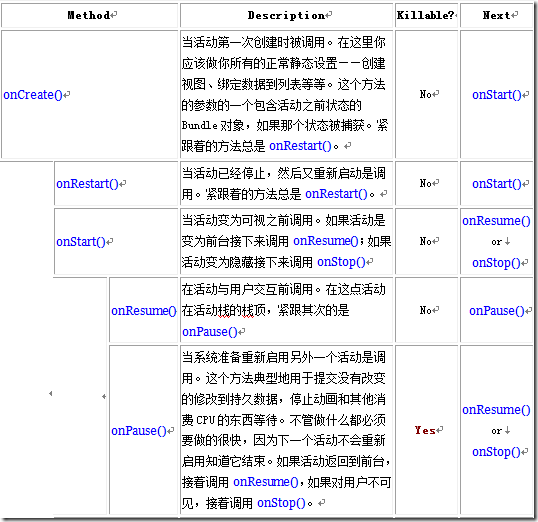 | Method | Description | Killable? | Next |
|---|---|---|---|
| onCreate() | 当活动第一次创建时被调用。在这里你应该做你所有的正常静态设置——创建视图、绑定数据到列表等等。这个方法的参数的一个包含活动之前状态的 Bundle 对象，如果那个状态被捕获。紧跟着的方法总是 onRestart()。 | No | onStart() |
| onRestart() | 当活动已经停止，然后又重新启动是调用。紧跟着的方法总是 onRestart()。 | No | onStart() |
| onStart() | 当活动变为可视之前调用。如果活动是变为前台接下来调用 onResume()；如果活动变为隐藏接下来调用 onStop() | No | onResume() or onStop() |
| onResume() | 在活动与用户交互前调用。在这点活动在活动栈的栈顶，紧跟其次的是 onPause() | No | onPause() |
| onPause() | 当系统准备重新启用另外一个活动是调用。这个方法典型地用于提交没有改变的修改到持久数据，停止动画和其他消费 CPU 的东西等待。不管做什么都必须要做的很快，因为下一个活动不会重新启用知道它结束。如果活动返回到前台，接着调用 onResume()，如果对用户不可见，接着调用 onStop()。 | Yes | onResume() or onStop() |